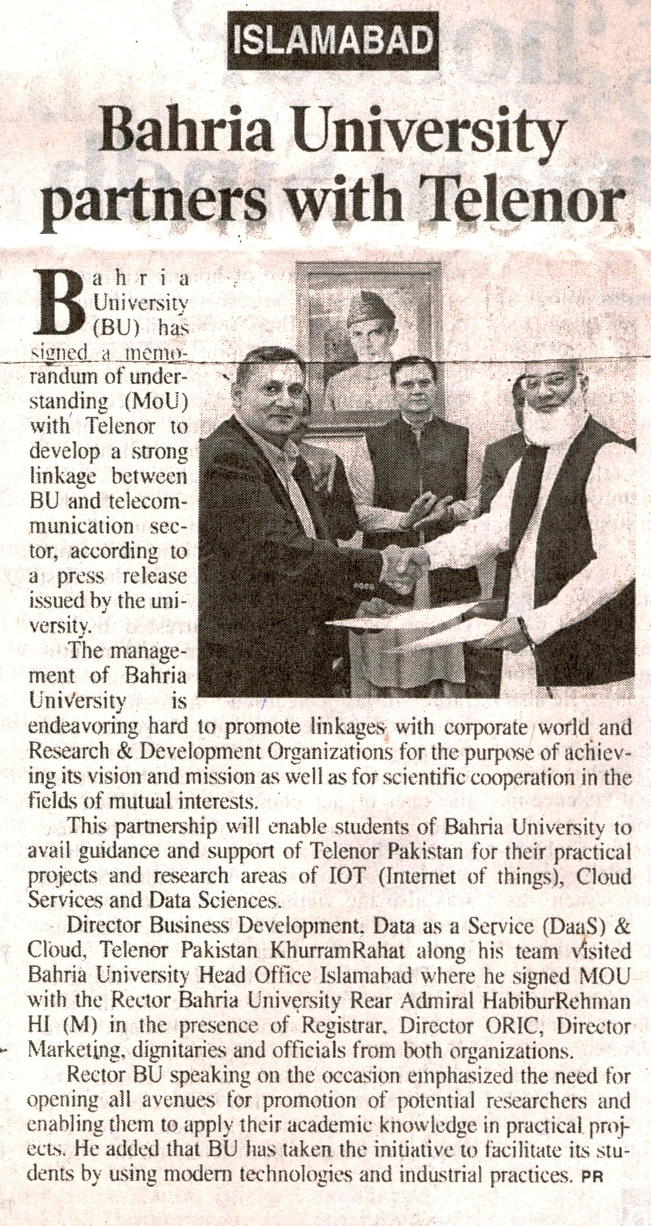 ISLAMABAD

Bahria University partners with Telenor

Bahria University (BU) has signed a memorandum of understanding (MoU) with Telenor to develop a strong linkage between BU and telecommunication sector, according to a press release issued by the university.

The management of Bahria University is endeavoring hard to promote linkages with corporate world and Research & Development Organizations for the purpose of achieving its vision and mission as well as for scientific cooperation in the fields of mutual interests.

This partnership will enable students of Bahria University to avail guidance and support of Telenor Pakistan for their practical projects and research areas of IOT (Internet of things), Cloud Services and Data Sciences.

Director Business Development, Data as a Service (DaaS) & Cloud, Telenor Pakistan KhurramRahat along his team visited Bahria University Head Office Islamabad where he signed MOU with the Rector Bahria University Rear Admiral HabiburRehman HI (M) in the presence of Registrar, Director ORIC, Director Marketing, dignitaries and officials from both organizations.

Rector BU speaking on the occasion emphasized the need for opening all avenues for promotion of potential researchers and enabling them to apply their academic knowledge in practical projects. He added that BU has taken the initiative to facilitate its students by using modern technologies and industrial practices. PR